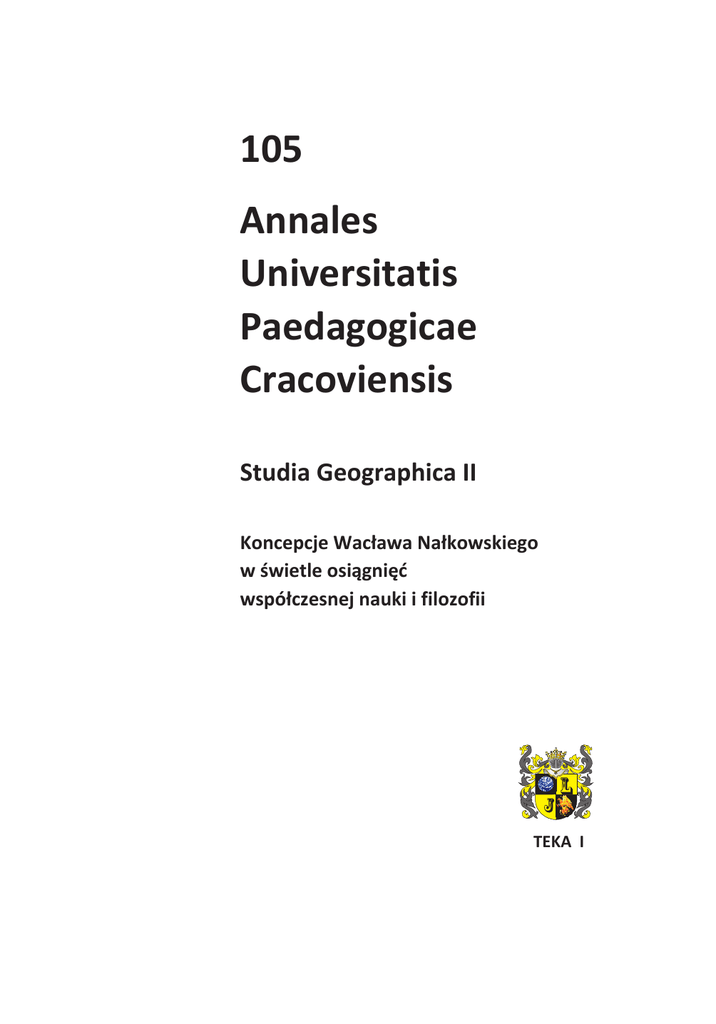 105

Annales
Universitatis
Paedagogicae
Cracoviensis

Studia Geographica II

Koncepcje Wacława Nałkowskiego
w świetle osiągnięć
współczesnej nauki i filozofii

TEKA I